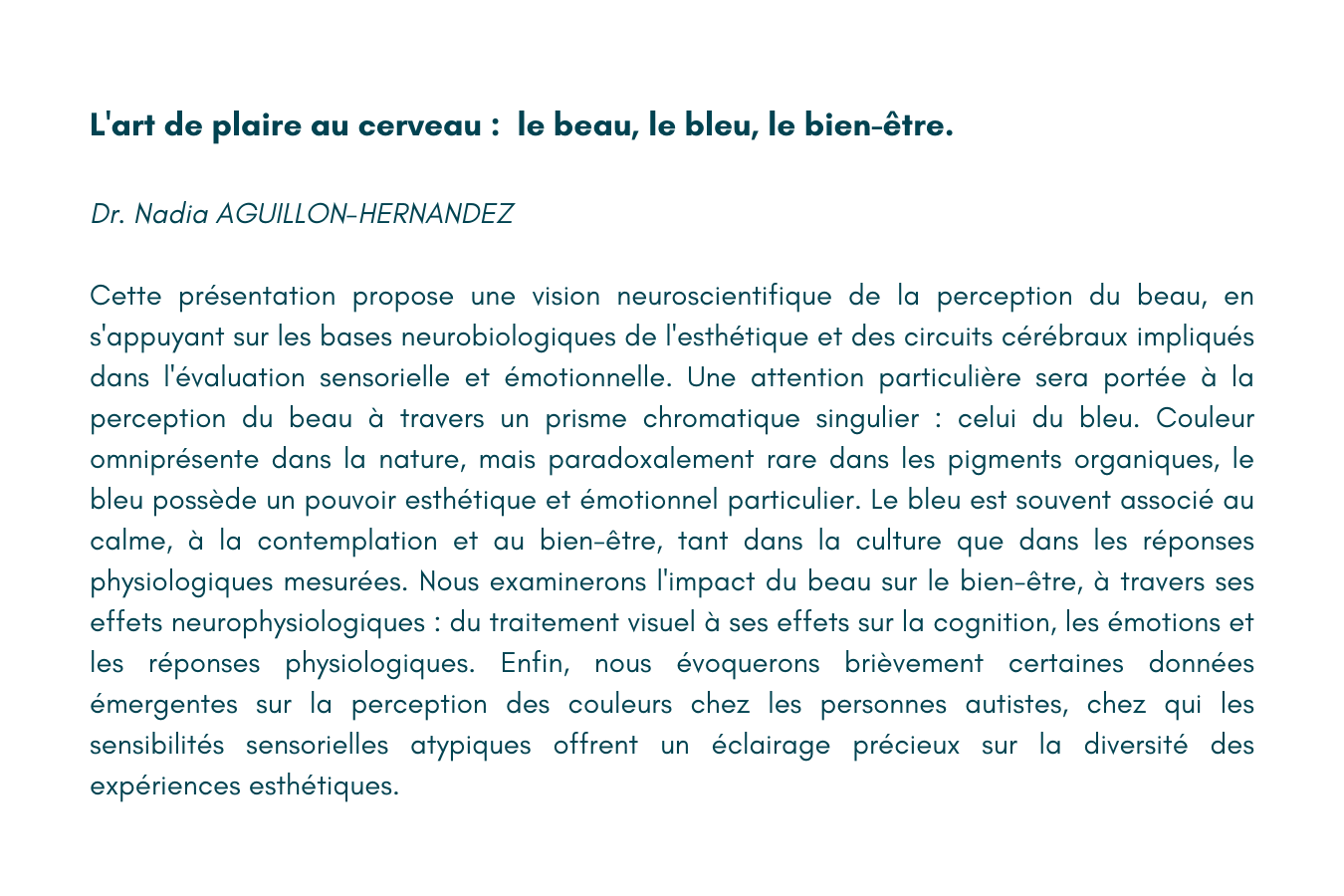 L'art de plaire au cerveau :  le beau, le bleu, le bien-être.

Dr. Nadia AGUILLON-HERNANDEZ

Cette présentation propose une vision neuroscientifique de la perception du beau, en s'appuyant sur les bases neurobiologiques de l'esthétique et des circuits cérébraux impliqués dans l'évaluation sensorielle et émotionnelle. Une attention particulière sera portée à la perception du beau à travers un prisme chromatique singulier : celui du bleu. Couleur omniprésente dans la nature, mais paradoxalement rare dans les pigments organiques, le bleu possède un pouvoir esthétique et émotionnel particulier. Le bleu est souvent associé au calme, à la contemplation et au bien-être, tant dans la culture que dans les réponses physiologiques mesurées. Nous examinerons l'impact du beau sur le bien-être, à travers ses effets neurophysiologiques : du traitement visuel à ses effets sur la cognition, les émotions et les réponses physiologiques. Enfin, nous évoquerons brièvement certaines données émergentes sur la perception des couleurs chez les personnes autistes, chez qui les sensibilités sensorielles atypiques offrent un éclairage précieux sur la diversité des expériences esthétiques.